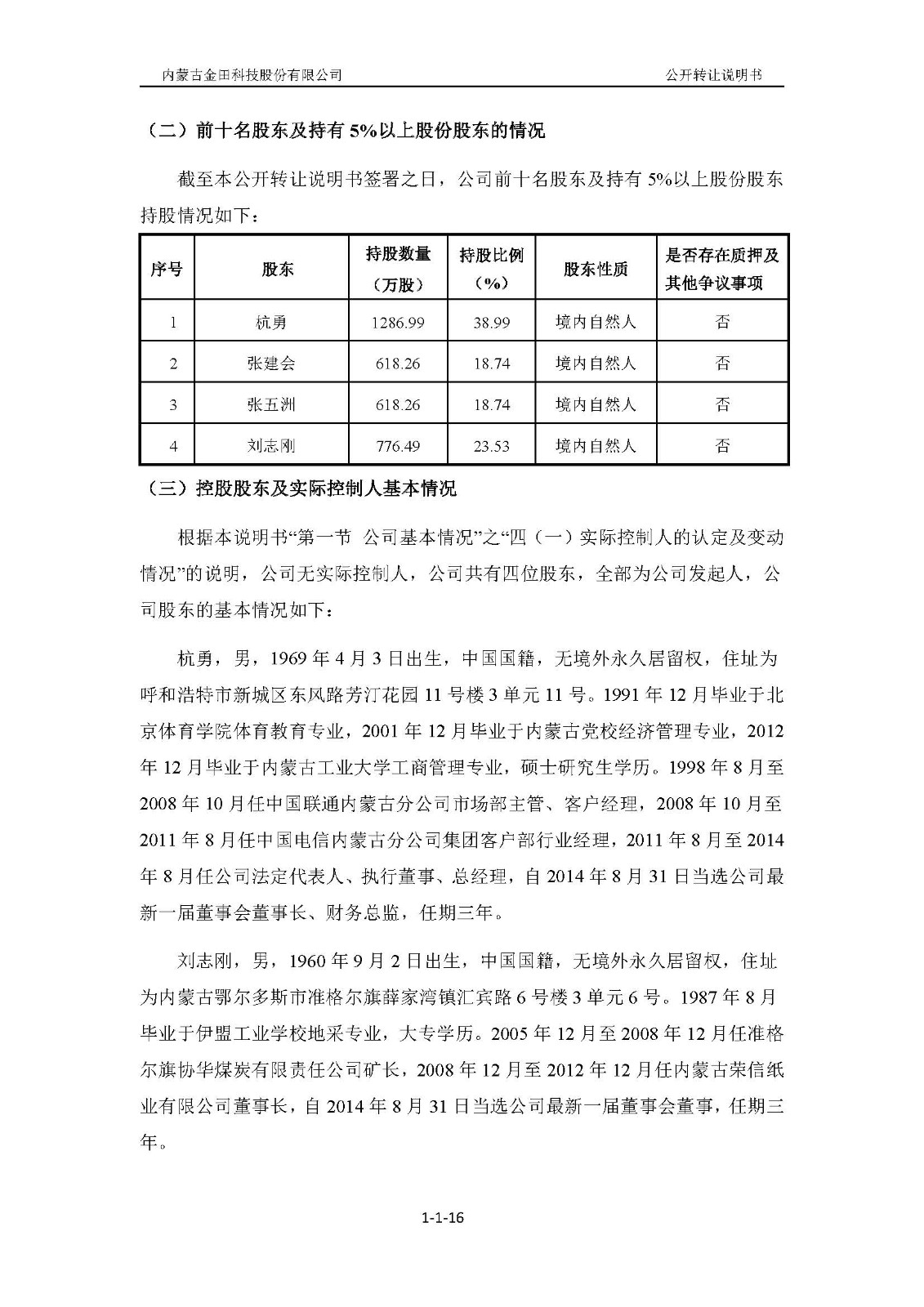 内蒙古金田科技股份有限公司　　公开转让说明书

（二）前十名股东及持有 5%以上股份股东的情况

截至本公开转让说明书签署之日，公司前十名股东及持有 5%以上股份股东持股情况如下：

| 序号 | 股东 | 持股数量（万股） | 持股比例（%） | 股东性质 | 是否存在质押及其他争议事项 |
|---|---|---|---|---|---|
| 1 | 杭勇 | 1286.99 | 38.99 | 境内自然人 | 否 |
| 2 | 张建会 | 618.26 | 18.74 | 境内自然人 | 否 |
| 3 | 张五洲 | 618.26 | 18.74 | 境内自然人 | 否 |
| 4 | 刘志刚 | 776.49 | 23.53 | 境内自然人 | 否 |

（三）控股股东及实际控制人基本情况

根据本说明书“第一节 公司基本情况”之“四（一）实际控制人的认定及变动情况”的说明，公司无实际控制人，公司共有四位股东，全部为公司发起人，公司股东的基本情况如下：

杭勇，男，1969 年 4 月 3 日出生，中国国籍，无境外永久居留权，住址为呼和浩特市新城区东风路芳汀花园 11 号楼 3 单元 11 号。1991 年 12 月毕业于北京体育学院体育教育专业，2001 年 12 月毕业于内蒙古党校经济管理专业，2012 年 12 月毕业于内蒙古工业大学工商管理专业，硕士研究生学历。1998 年 8 月至 2008 年 10 月任中国联通内蒙古分公司市场部主管、客户经理，2008 年 10 月至 2011 年 8 月任中国电信内蒙古分公司集团客户部行业经理，2011 年 8 月至 2014 年 8 月任公司法定代表人、执行董事、总经理，自 2014 年 8 月 31 日当选公司最新一届董事会董事长、财务总监，任期三年。

刘志刚，男，1960 年 9 月 2 日出生，中国国籍，无境外永久居留权，住址为内蒙古鄂尔多斯市准格尔旗薛家湾镇汇宾路 6 号楼 3 单元 6 号。1987 年 8 月毕业于伊盟工业学校地采专业，大专学历。2005 年 12 月至 2008 年 12 月任准格尔旗协华煤炭有限责任公司矿长，2008 年 12 月至 2012 年 12 月任内蒙古荣信纸业有限公司董事长，自 2014 年 8 月 31 日当选公司最新一届董事会董事，任期三年。

1-1-16